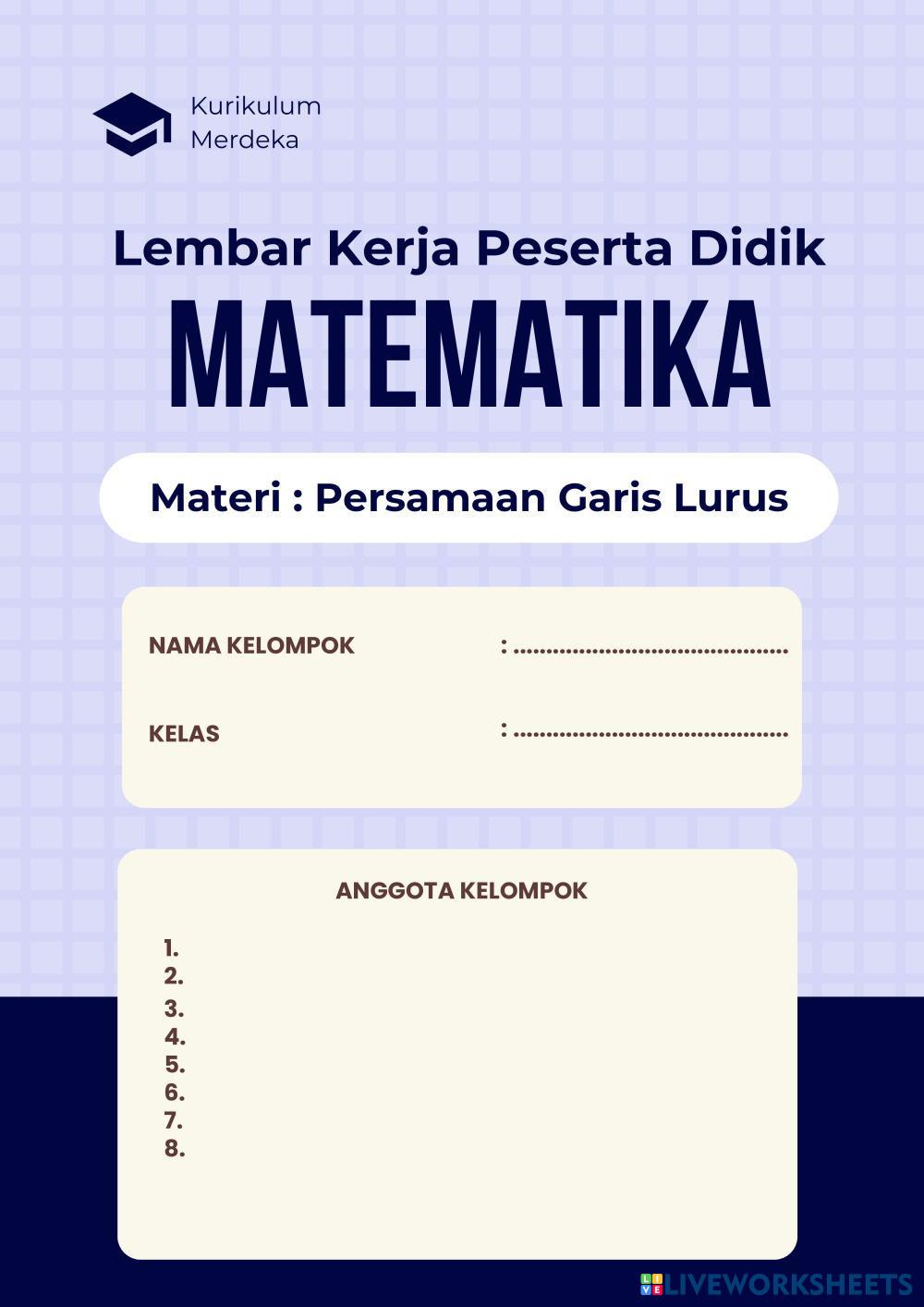 Kurikulum Merdeka

Lembar Kerja Peserta Didik

MATEMATIKA

Materi : Persamaan Garis Lurus

NAMA KELOMPOK : ..........................................

KELAS : ..........................................

ANGGOTA KELOMPOK

1.
2.
3.
4.
5.
6.
7.
8.

LIVEWORKSHEETS